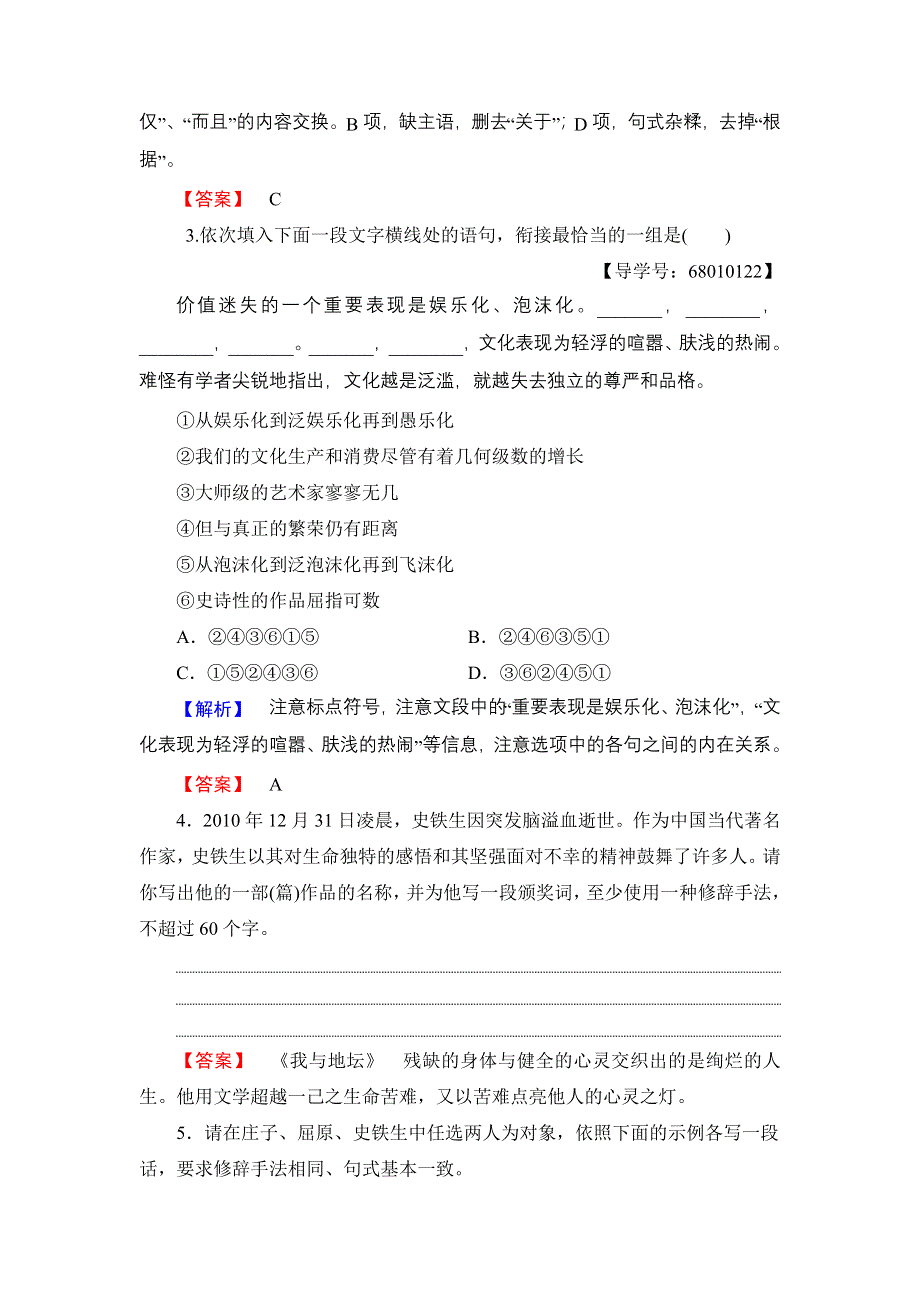 仅”、“而且”的内容交换。B 项，缺主语，删去“关于”；D 项，句式杂糅，去掉“根据”。

【答案】 C

3.依次填入下面一段文字横线处的语句，衔接最恰当的一组是(　　)

【导学号：68010122】

价值迷失的一个重要表现是娱乐化、泡沫化。_______，________，________，_______。_______，________，文化表现为轻浮的喧嚣、肤浅的热闹。难怪有学者尖锐地指出，文化越是泛滥，就越失去独立的尊严和品格。

①从娱乐化到泛娱乐化再到愚乐化

②我们的文化生产和消费尽管有着几何级数的增长

③大师级的艺术家寥寥无几

④但与真正的繁荣仍有距离

⑤从泡沫化到泛泡沫化再到飞沫化

⑥史诗性的作品屈指可数

A．②④③⑥①⑤

B．②④⑥③⑤①

C．①⑤②④③⑥

D．③⑥②④⑤①

【解析】 注意标点符号，注意文段中的“重要表现是娱乐化、泡沫化”，“文化表现为轻浮的喧嚣、肤浅的热闹”等信息，注意选项中的各句之间的内在关系。

【答案】 A

4．2010 年 12 月 31 日凌晨，史铁生因突发脑溢血逝世。作为中国当代著名作家，史铁生以其对生命独特的感悟和其坚强面对不幸的精神鼓舞了许多人。请你写出他的一部(篇)作品的名称，并为他写一段颁奖词，至少使用一种修辞手法，不超过 60 个字。

【答案】 《我与地坛》 残缺的身体与健全的心灵交织出的是绚烂的人生。他用文学超越一己之生命苦难，又以苦难点亮他人的心灵之灯。

5．请在庄子、屈原、史铁生中任选两人为对象，依照下面的示例各写一段话，要求修辞手法相同、句式基本一致。